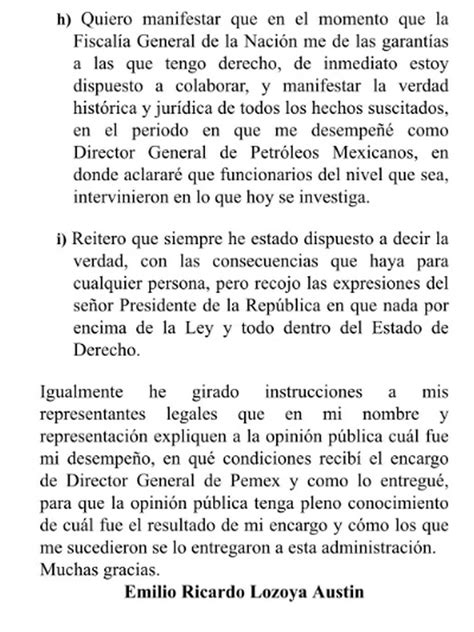 h) Quiero manifestar que en el momento que la Fiscalía General de la Nación me de las garantías a las que tengo derecho, de inmediato estoy dispuesto a colaborar, y manifestar la verdad histórica y jurídica de todos los hechos suscitados, en el periodo en que me desempeñé como Director General de Petróleos Mexicanos, en donde aclararé que funcionarios del nivel que sea, intervinieron en lo que hoy se investiga.

i) Reitero que siempre he estado dispuesto a decir la verdad, con las consecuencias que haya para cualquier persona, pero recojo las expresiones del señor Presidente de la República en que nada por encima de la Ley y todo dentro del Estado de Derecho.

Igualmente he girado instrucciones a mis representantes legales que en mi nombre y representación expliquen a la opinión pública cuál fue mi desempeño, en qué condiciones recibí el encargo de Director General de Pemex y como lo entregué, para que la opinión pública tenga pleno conocimiento de cuál fue el resultado de mi encargo y cómo los que me sucedieron se lo entregaron a esta administración. Muchas gracias.

Emilio Ricardo Lozoya Austin